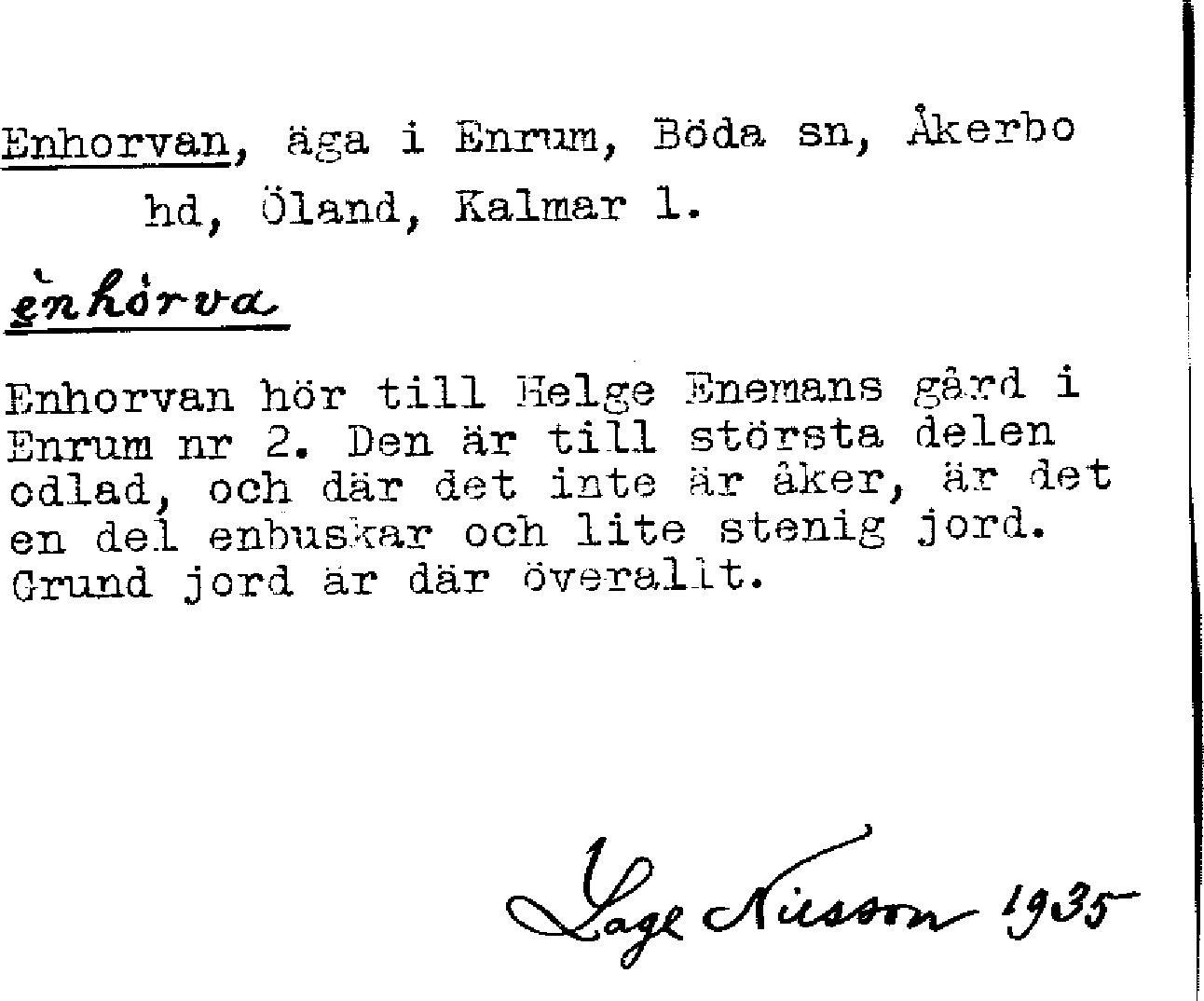 Enhorvan, äga i Enrum, Böda sn, Åkerbo hd, Öland, Kalmar l.

ènhòrva

Enhorvan hör till Helge Enemans gård i Enrum nr 2. Den är till största delen odlad, och där det inte är åker, är det en del enbuskar och lite stenig jord. Grund jord är där överallt.

Lage Nilsson 1935